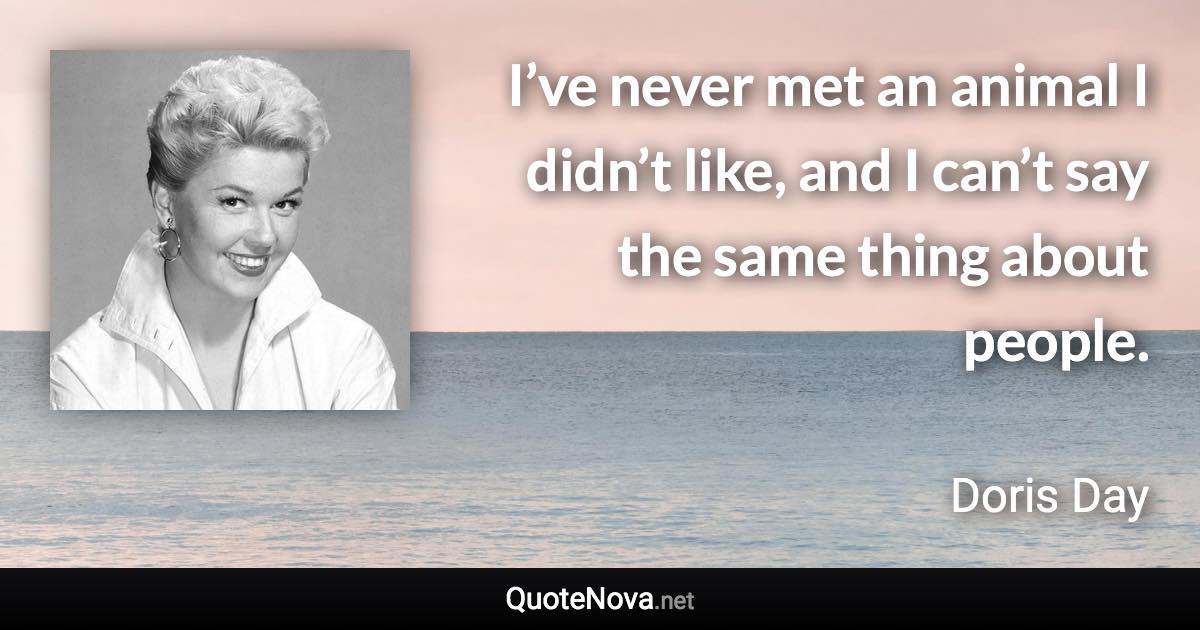 I’ve never met an animal I didn’t like, and I can’t say the same thing about people.

Doris Day

QuoteNova.net